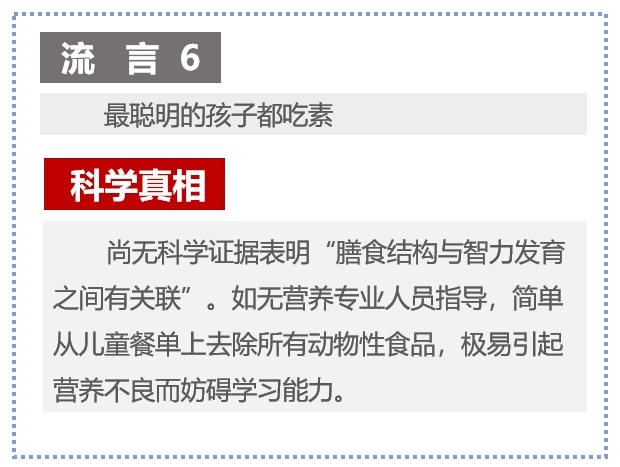 流 言 6

最聪明的孩子都吃素

科学真相

尚无科学证据表明“膳食结构与智力发育之间有关联”。如无营养专业人员指导，简单从儿童餐单上去除所有动物性食品，极易引起营养不良而妨碍学习能力。